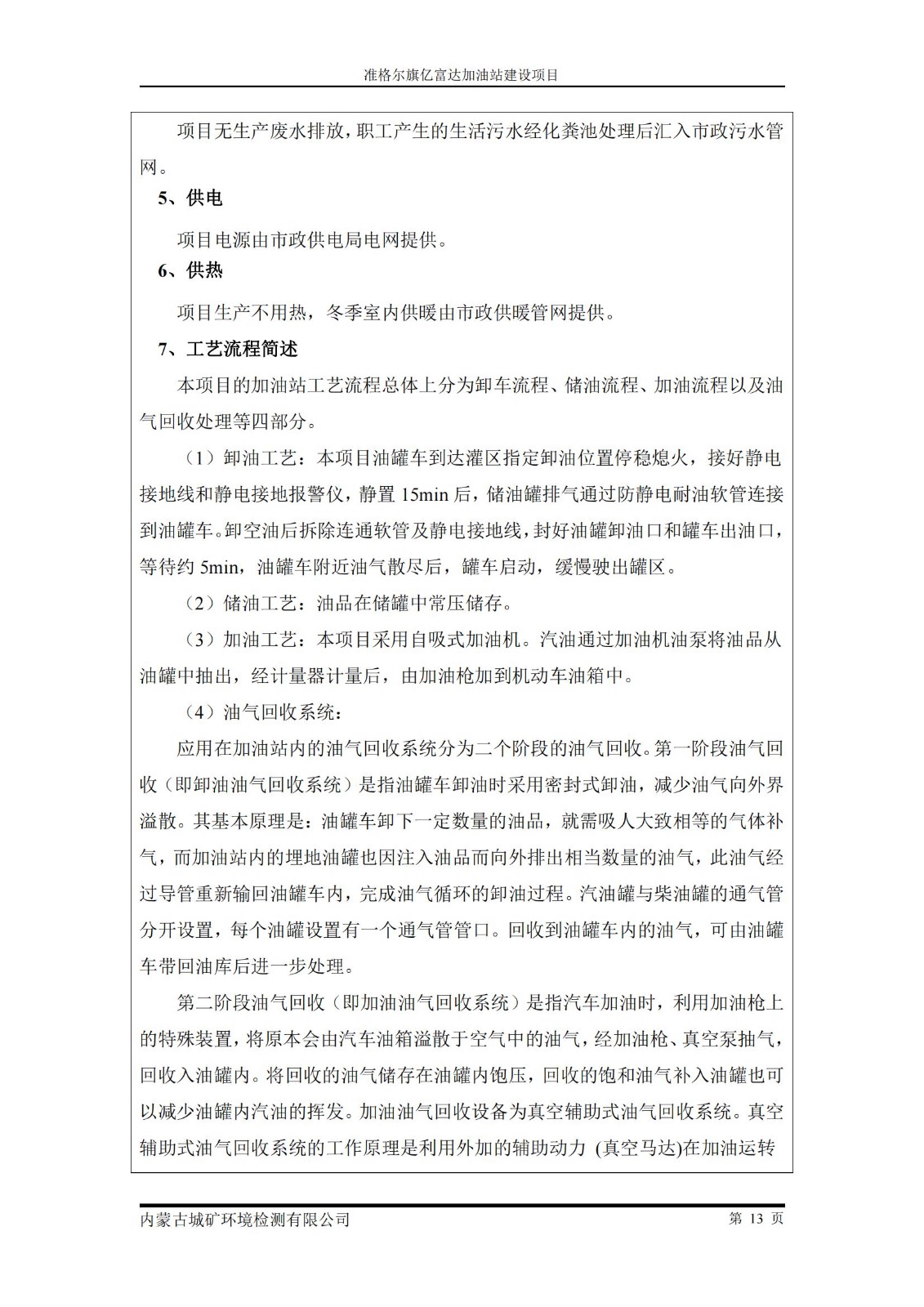 准格尔旗亿富达加油站建设项目

项目无生产废水排放，职工产生的生活污水经化粪池处理后汇入市政污水管网。

5、供电

项目电源由市政供电局电网提供。

6、供热

项目生产不用热，冬季室内供暖由市政供暖管网提供。

7、工艺流程简述

本项目的加油站工艺流程总体上分为卸车流程、储油流程、加油流程以及油气回收处理等四部分。

（1）卸油工艺：本项目油罐车到达灌区指定卸油位置停稳熄火，接好静电接地线和静电接地报警仪，静置 15min 后，储油罐排气通过防静电耐油软管连接到油罐车。卸空油后拆除连通软管及静电接地线，封好油罐卸油口和罐车出油口，等待约 5min，油罐车附近油气散尽后，罐车启动，缓慢驶出罐区。

（2）储油工艺：油品在储罐中常压储存。

（3）加油工艺：本项目采用自吸式加油机。汽油通过加油机油泵将油品从油罐中抽出，经计量器计量后，由加油枪加到机动车油箱中。

（4）油气回收系统：

应用在加油站内的油气回收系统分为二个阶段的油气回收。第一阶段油气回收（即卸油油气回收系统）是指油罐车卸油时采用密封式卸油，减少油气向外界溢散。其基本原理是：油罐车卸下一定数量的油品，就需吸人大致相等的气体补气，而加油站内的埋地油罐也因注入油品而向外排出相当数量的油气，此油气经过导管重新输回油罐车内，完成油气循环的卸油过程。汽油罐与柴油罐的通气管分开设置，每个油罐设置有一个通气管管口。回收到油罐车内的油气，可由油罐车带回油库后进一步处理。

第二阶段油气回收（即加油油气回收系统）是指汽车加油时，利用加油枪上的特殊装置，将原本会由汽车油箱溢散于空气中的油气，经加油枪、真空泵抽气，回收入油罐内。将回收的油气储存在油罐内饱压，回收的饱和油气补入油罐也可以减少油罐内汽油的挥发。加油油气回收设备为真空辅助式油气回收系统。真空辅助式油气回收系统的工作原理是利用外加的辅助动力 (真空马达)在加油运转

内蒙古城矿环境检测有限公司　　第 13 页